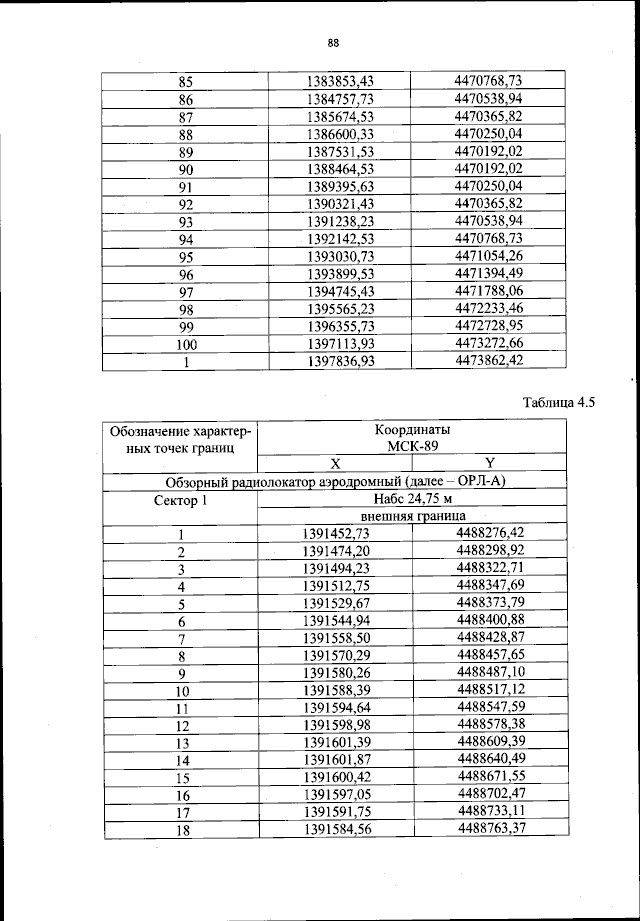 88

| 85 | 1383853,43 | 4470768,73 |
|---|---|---|
| 86 | 1384757,73 | 4470538,94 |
| 87 | 1385674,53 | 4470365,82 |
| 88 | 1386600,33 | 4470250,04 |
| 89 | 1387531,53 | 4470192,02 |
| 90 | 1388464,53 | 4470192,02 |
| 91 | 1389395,63 | 4470250,04 |
| 92 | 1390321,43 | 4470365,82 |
| 93 | 1391238,23 | 4470538,94 |
| 94 | 1392142,53 | 4470768,73 |
| 95 | 1393030,73 | 4471054,26 |
| 96 | 1393899,53 | 4471394,49 |
| 97 | 1394745,43 | 4471788,06 |
| 98 | 1395565,23 | 4472233,46 |
| 99 | 1396355,73 | 4472728,95 |
| 100 | 1397113,93 | 4473272,66 |
| 1 | 1397836,93 | 4473862,42 |

Таблица 4.5

| Обозначение характерных точек границ | Координаты МСК-89 | |
|---|---|---|
| | X | Y |
| Обзорный радиолокатор аэродромный (далее – ОРЛ-А) | | |
| Сектор 1 | Набс 24,75 м | |
| | внешняя граница | |
| 1 | 1391452,73 | 4488276,42 |
| 2 | 1391474,20 | 4488298,92 |
| 3 | 1391494,23 | 4488322,71 |
| 4 | 1391512,75 | 4488347,69 |
| 5 | 1391529,67 | 4488373,79 |
| 6 | 1391544,94 | 4488400,88 |
| 7 | 1391558,50 | 4488428,87 |
| 8 | 1391570,29 | 4488457,65 |
| 9 | 1391580,26 | 4488487,10 |
| 10 | 1391588,39 | 4488517,12 |
| 11 | 1391594,64 | 4488547,59 |
| 12 | 1391598,98 | 4488578,38 |
| 13 | 1391601,39 | 4488609,39 |
| 14 | 1391601,87 | 4488640,49 |
| 15 | 1391600,42 | 4488671,55 |
| 16 | 1391597,05 | 4488702,47 |
| 17 | 1391591,75 | 4488733,11 |
| 18 | 1391584,56 | 4488763,37 |